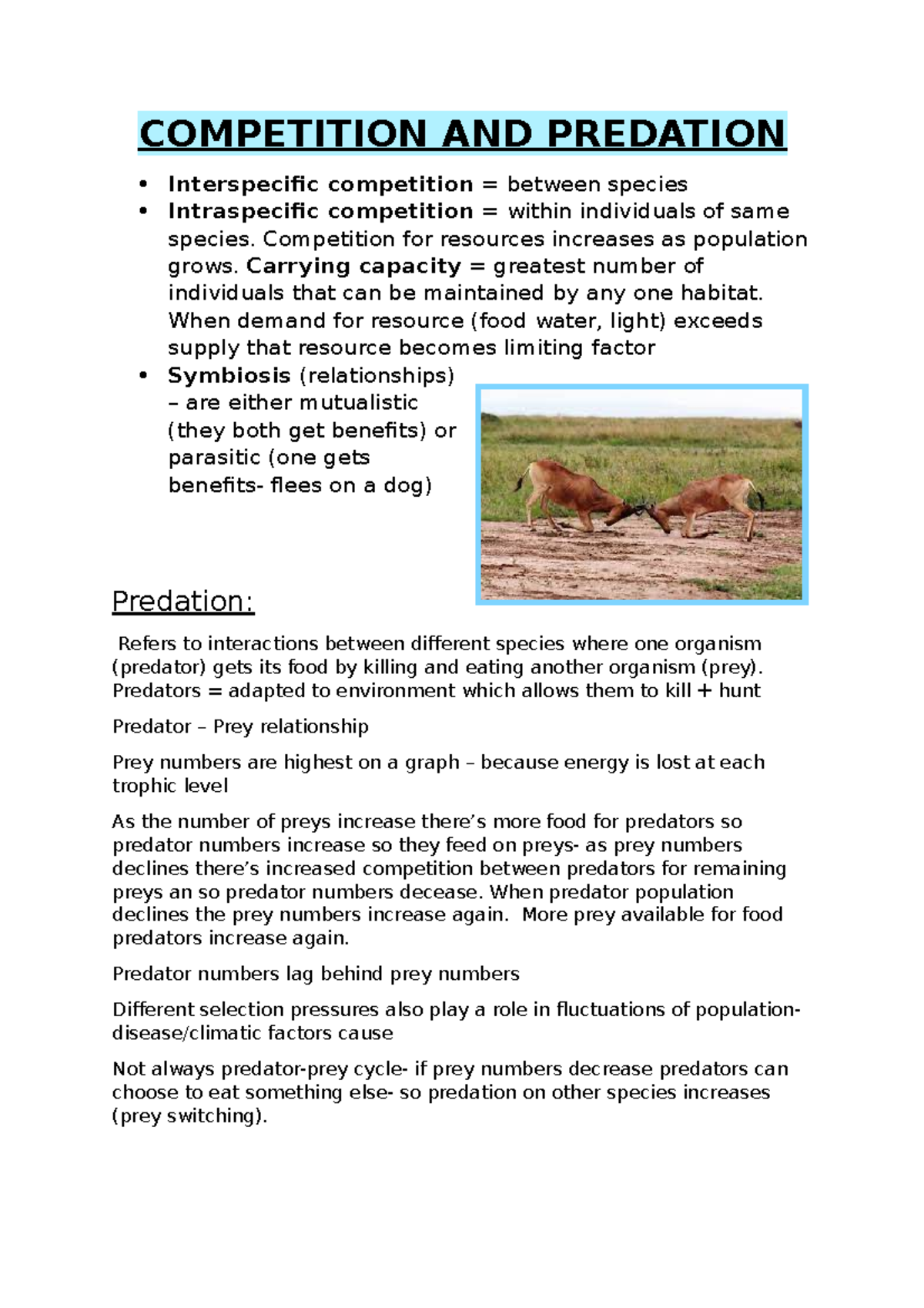 COMPETITION AND PREDATION

• Interspecific competition = between species
• Intraspecific competition = within individuals of same species. Competition for resources increases as population grows. Carrying capacity = greatest number of individuals that can be maintained by any one habitat. When demand for resource (food water, light) exceeds supply that resource becomes limiting factor
• Symbiosis (relationships) – are either mutualistic (they both get benefits) or parasitic (one gets benefits- flees on a dog)

Predation:

Refers to interactions between different species where one organism (predator) gets its food by killing and eating another organism (prey). Predators = adapted to environment which allows them to kill + hunt

Predator – Prey relationship

Prey numbers are highest on a graph – because energy is lost at each trophic level

As the number of preys increase there's more food for predators so predator numbers increase so they feed on preys- as prey numbers declines there's increased competition between predators for remaining preys an so predator numbers decease. When predator population declines the prey numbers increase again. More prey available for food predators increase again.

Predator numbers lag behind prey numbers

Different selection pressures also play a role in fluctuations of population- disease/climatic factors cause

Not always predator-prey cycle- if prey numbers decrease predators can choose to eat something else- so predation on other species increases (prey switching).